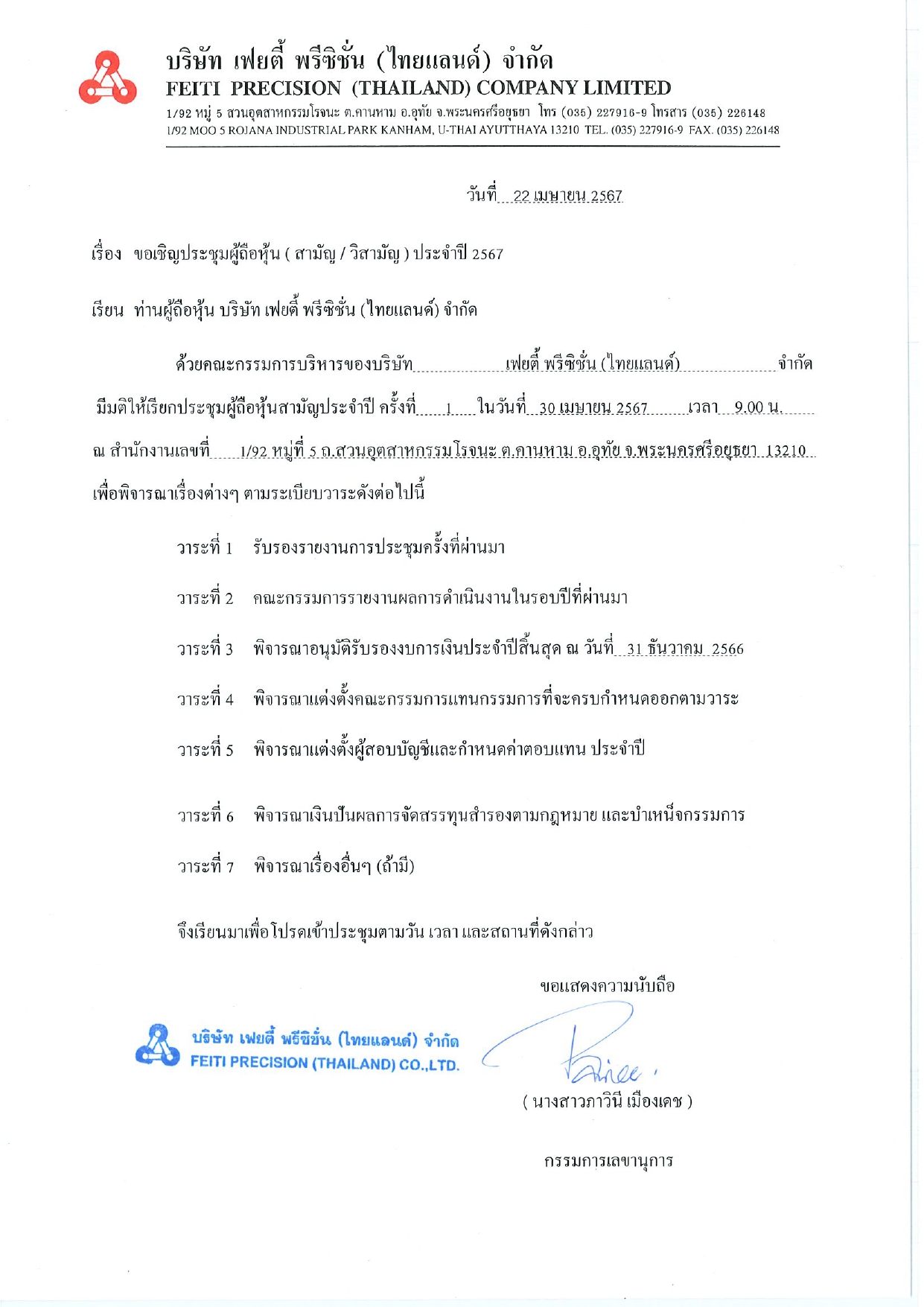 บริษัท เฟยตี้ พรีซิชั่น (ไทยแลนด์) จำกัด
FEITI PRECISION (THAILAND) COMPANY LIMITED
1/92 หมู่ 5 สวนอุตสาหกรรมโรจนะ ต.คานหาม อ.อุทัย จ.พระนครศรีอยุธยา โทร (035) 227916-9 โทรสาร (035) 226148
1/92 MOO 5 ROJANA INDUSTRIAL PARK KANHAM, U-THAI AYUTTHAYA 13210 TEL. (035) 227916-9 FAX. (035) 226148

วันที่ 22 เมษายน 2567

เรื่อง ขอเชิญประชุมผู้ถือหุ้น ( สามัญ / วิสามัญ ) ประจำปี 2567

เรียน ท่านผู้ถือหุ้น บริษัท เฟยตี้ พรีซิชั่น (ไทยแลนด์) จำกัด

ด้วยคณะกรรมการบริหารของบริษัท เฟยตี้ พรีซิชั่น (ไทยแลนด์) จำกัด มีมติให้เรียกประชุมผู้ถือหุ้นสามัญประจำปี ครั้งที่ 1 ในวันที่ 30 เมษายน 2567 เวลา 9.00 น. ณ สำนักงานเลขที่ 1/92 หมู่ที่ 5 ถ.สวนอุตสาหกรรมโรจนะ ต.คานหาม อ.อุทัย จ.พระนครศรีอยุธยา 13210 เพื่อพิจารณาเรื่องต่างๆ ตามระเบียบวาระดังต่อไปนี้

วาระที่ 1 รับรองรายงานการประชุมครั้งที่ผ่านมา

วาระที่ 2 คณะกรรมการรายงานผลการดำเนินงานในรอบปีที่ผ่านมา

วาระที่ 3 พิจารณาอนุมัติรับรองงบการเงินประจำปีสิ้นสุด ณ วันที่ 31 ธันวาคม 2566

วาระที่ 4 พิจารณาแต่งตั้งคณะกรรมการแทนกรรมการที่จะครบกำหนดออกตามวาระ

วาระที่ 5 พิจารณาแต่งตั้งผู้สอบบัญชีและกำหนดค่าตอบแทน ประจำปี

วาระที่ 6 พิจารณาเงินปันผลการจัดสรรทุนสำรองตามกฎหมาย และบำเหน็จกรรมการ

วาระที่ 7 พิจารณาเรื่องอื่นๆ (ถ้ามี)

จึงเรียนมาเพื่อโปรดเข้าประชุมตามวัน เวลา และสถานที่ดังกล่าว

ขอแสดงความนับถือ

บริษัท เฟยตี้ พรีซิชั่น (ไทยแลนด์) จำกัด
FEITI PRECISION (THAILAND) CO.,LTD.

( นางสาวภาวินี เมืองเดช )

กรรมการเลขานุการ